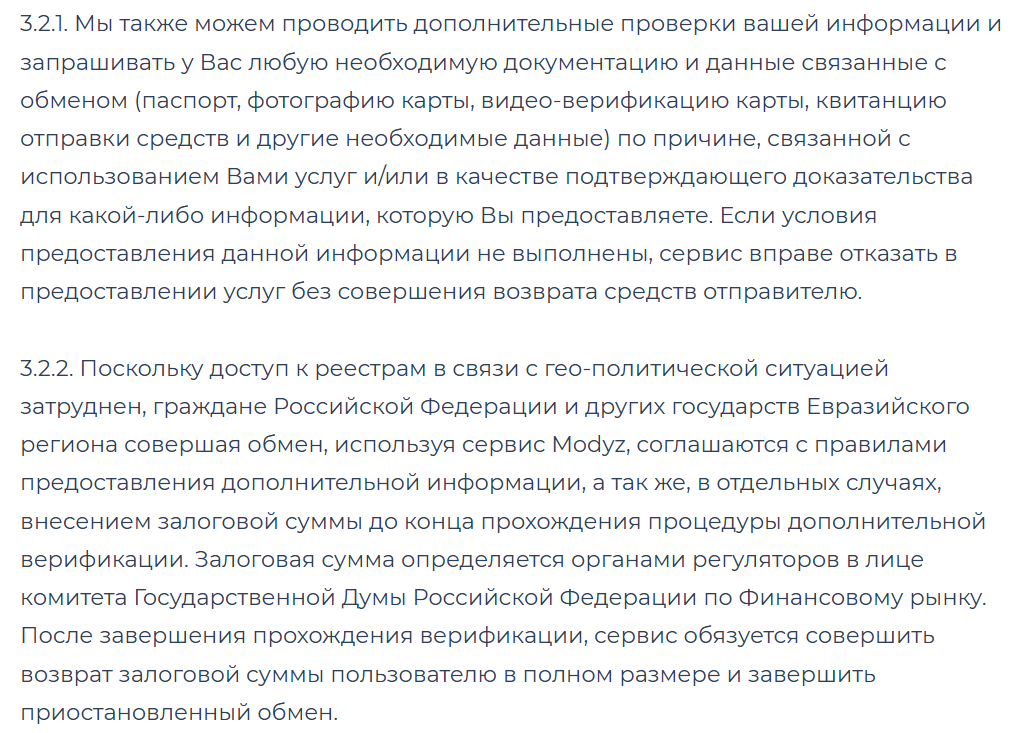 3.2.1. Мы также можем проводить дополнительные проверки вашей информации и запрашивать у Вас любую необходимую документацию и данные связанные с обменом (паспорт, фотографию карты, видео-верификацию карты, квитанцию отправки средств и другие необходимые данные) по причине, связанной с использованием Вами услуг и/или в качестве подтверждающего доказательства для какой-либо информации, которую Вы предоставляете. Если условия предоставления данной информации не выполнены, сервис вправе отказать в предоставлении услуг без совершения возврата средств отправителю.

3.2.2. Поскольку доступ к реестрам в связи с гео-политической ситуацией затруднен, граждане Российской Федерации и других государств Евразийского региона совершая обмен, используя сервис Modyz, соглашаются с правилами предоставления дополнительной информации, а так же, в отдельных случаях, внесением залоговой суммы до конца прохождения процедуры дополнительной верификации. Залоговая сумма определяется органами регуляторов в лице комитета Государственной Думы Российской Федерации по Финансовому рынку. После завершения прохождения верификации, сервис обязуется совершить возврат залоговой суммы пользователю в полном размере и завершить приостановленный обмен.